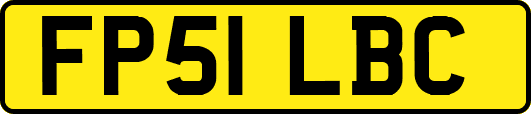 FP51 LBC